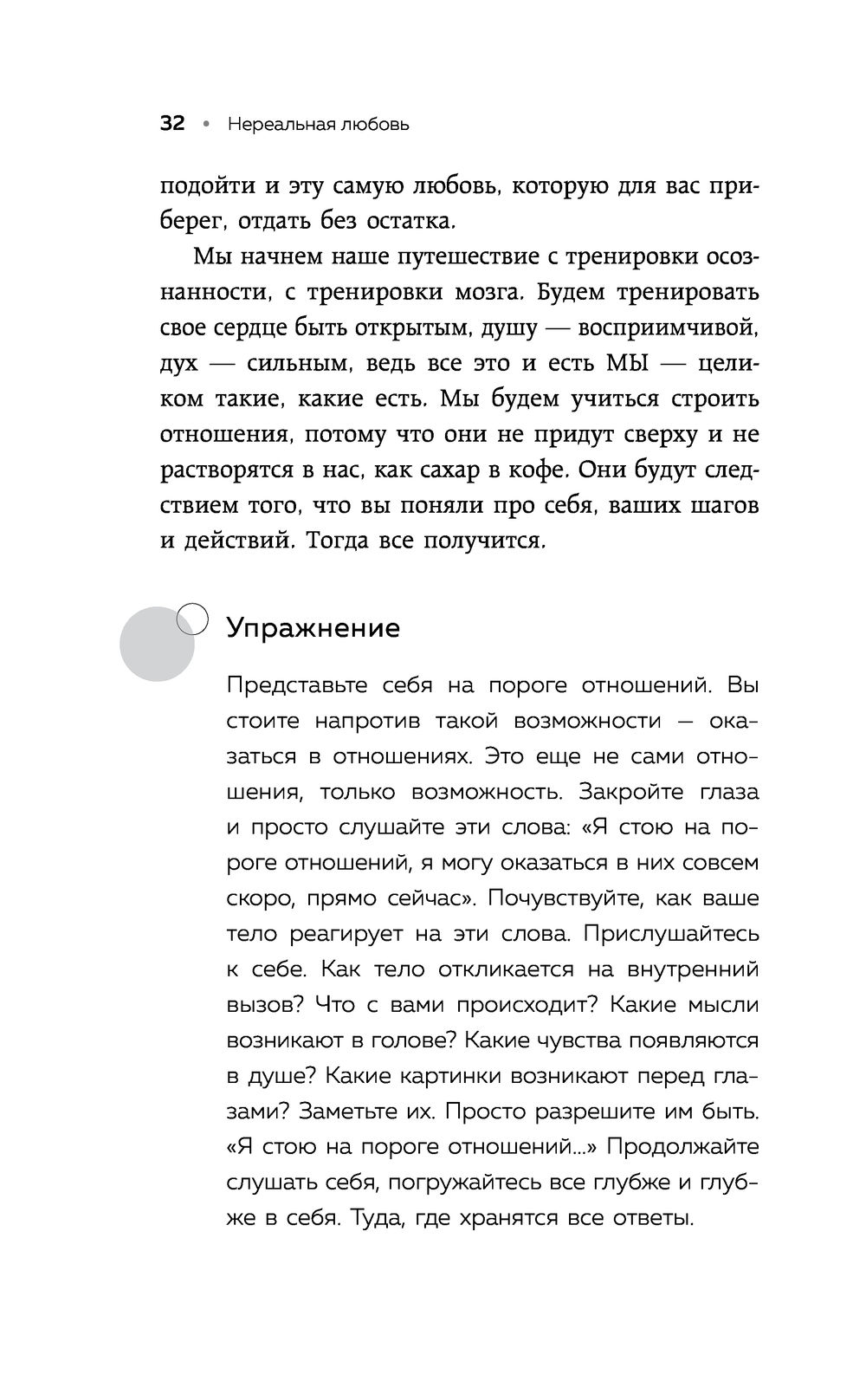 32 • Нереальная любовь

подойти и эту самую любовь, которую для вас приберег, отдать без остатка.

Мы начнем наше путешествие с тренировки осознанности, с тренировки мозга. Будем тренировать свое сердце быть открытым, душу — восприимчивой, дух — сильным, ведь все это и есть МЫ — целиком такие, какие есть. Мы будем учиться строить отношения, потому что они не придут сверху и не растворятся в нас, как сахар в кофе. Они будут следствием того, что вы поняли про себя, ваших шагов и действий. Тогда все получится.

Упражнение

Представьте себя на пороге отношений. Вы стоите напротив такой возможности — оказаться в отношениях. Это еще не сами отношения, только возможность. Закройте глаза и просто слушайте эти слова: «Я стою на пороге отношений, я могу оказаться в них совсем скоро, прямо сейчас». Почувствуйте, как ваше тело реагирует на эти слова. Прислушайтесь к себе. Как тело откликается на внутренний вызов? Что с вами происходит? Какие мысли возникают в голове? Какие чувства появляются в душе? Какие картинки возникают перед глазами? Заметьте их. Просто разрешите им быть. «Я стою на пороге отношений...» Продолжайте слушать себя, погружайтесь все глубже и глубже в себя. Туда, где хранятся все ответы.